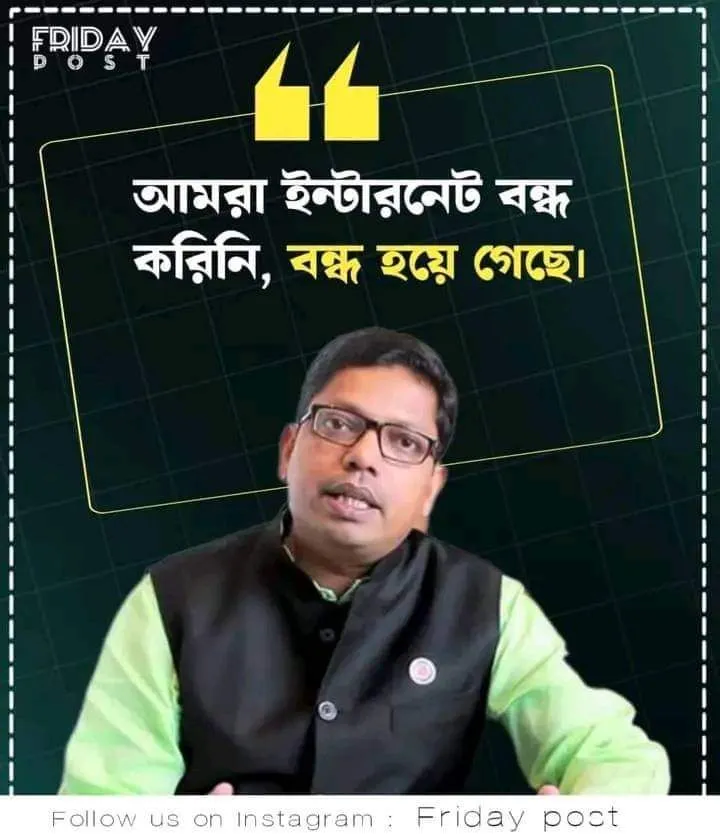 FRIDAY POST

আমরা ইন্টারনেট বন্ধ করিনি, বন্ধ হয়ে গেছে।

Follow us on Instagram : Friday post